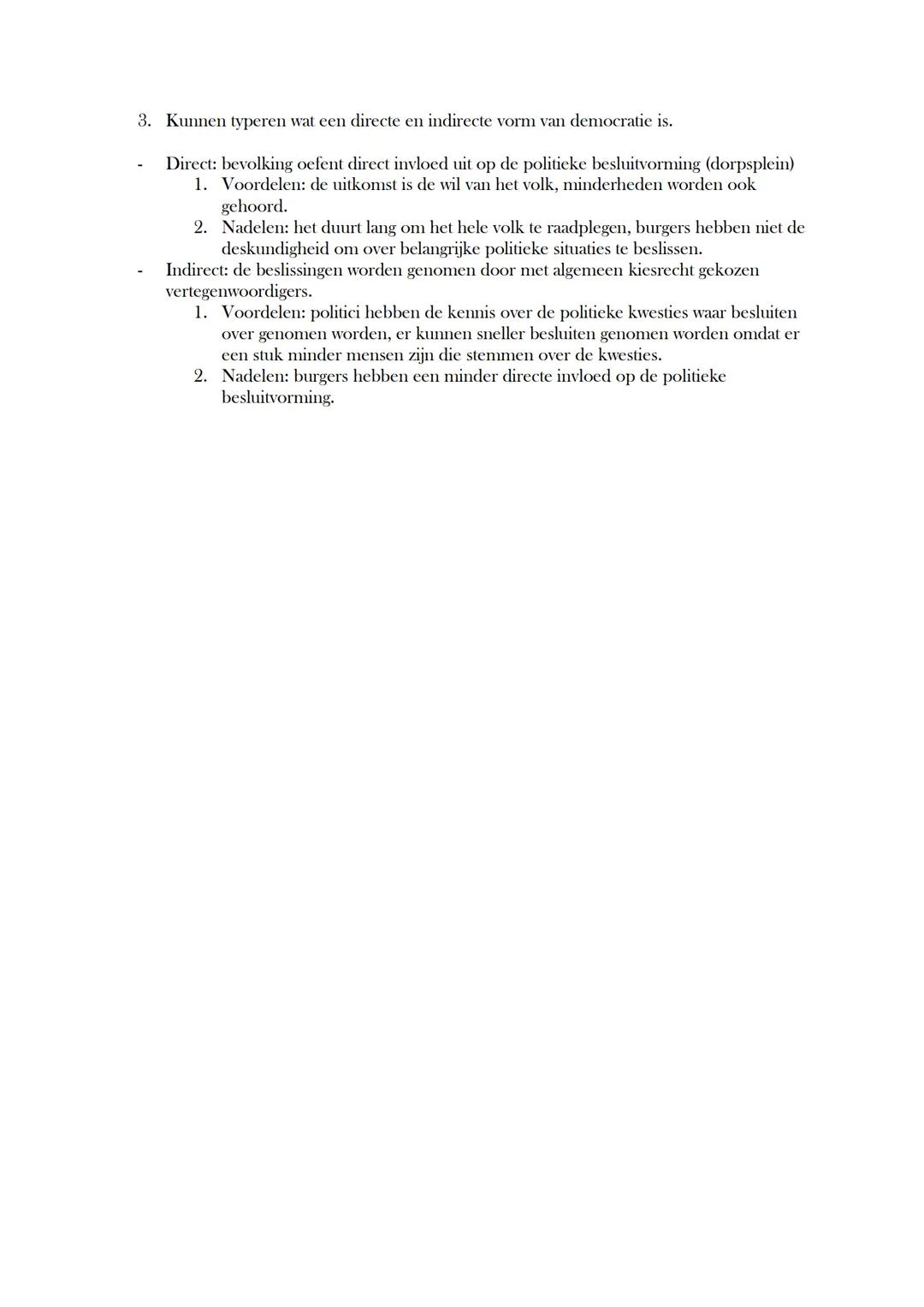 3. Kunnen typeren wat een directe en indirecte vorm van democratie is.

- Direct: bevolking oefent direct invloed uit op de politieke besluitvorming (dorpsplein)
1. Voordelen: de uitkomst is de wil van het volk, minderheden worden ook gehoord.
2. Nadelen: het duurt lang om het hele volk te raadplegen, burgers hebben niet de deskundigheid om over belangrijke politieke situaties te beslissen.
- Indirect: de beslissingen worden genomen door met algemeen kiesrecht gekozen vertegenwoordigers.
1. Voordelen: politici hebben de kennis over de politieke kwesties waar besluiten over genomen worden, er kunnen sneller besluiten genomen worden omdat er een stuk minder mensen zijn die stemmen over de kwesties.
2. Nadelen: burgers hebben een minder directe invloed op de politieke besluitvorming.